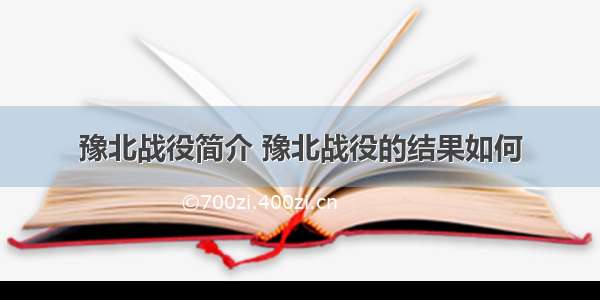 豫北战役简介 豫北战役的结果如何

©700zi.400zi.cn